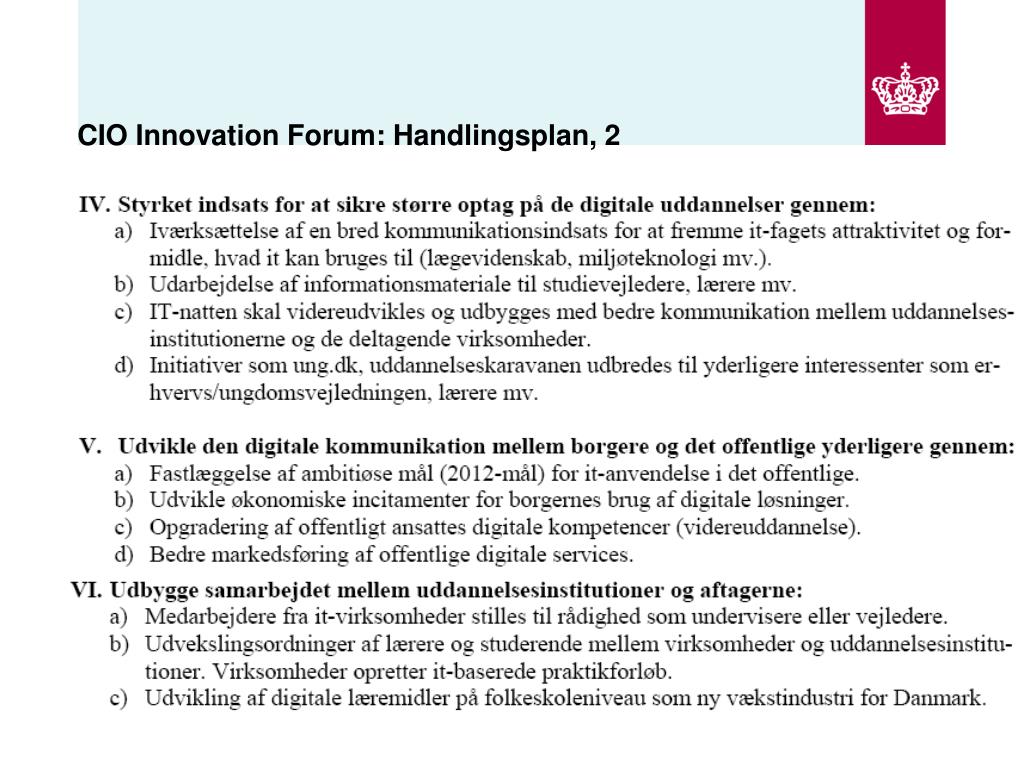 CIO Innovation Forum: Handlingsplan, 2

IV. Styrket indsats for at sikre større optag på de digitale uddannelser gennem:
a) Iværksættelse af en bred kommunikationsindsats for at fremme it-fagets attraktivitet og formidle, hvad it kan bruges til (lægevidenskab, miljøteknologi mv.).
b) Udarbejdelse af informationsmateriale til studievejledere, lærere mv.
c) IT-natten skal videreudvikles og udbygges med bedre kommunikation mellem uddannelsesinstitutionerne og de deltagende virksomheder.
d) Initiativer som ung.dk, uddannelseskaravanen udbredes til yderligere interessenter som erhvervs/ungdomsvejledningen, lærere mv.

V. Udvikle den digitale kommunikation mellem borgere og det offentlige yderligere gennem:
a) Fastlæggelse af ambitiøse mål (2012-mål) for it-anvendelse i det offentlige.
b) Udvikle økonomiske incitamenter for borgernes brug af digitale løsninger.
c) Opgradering af offentligt ansattes digitale kompetencer (videreuddannelse).
d) Bedre markedsføring af offentlige digitale services.

VI. Udbygge samarbejdet mellem uddannelsesinstitutioner og aftagerne:
a) Medarbejdere fra it-virksomheder stilles til rådighed som undervisere eller vejledere.
b) Udvekslingsordninger af lærere og studerende mellem virksomheder og uddannelsesinstitutioner. Virksomheder opretter it-baserede praktikforløb.
c) Udvikling af digitale læremidler på folkeskoleniveau som ny vækstindustri for Danmark.